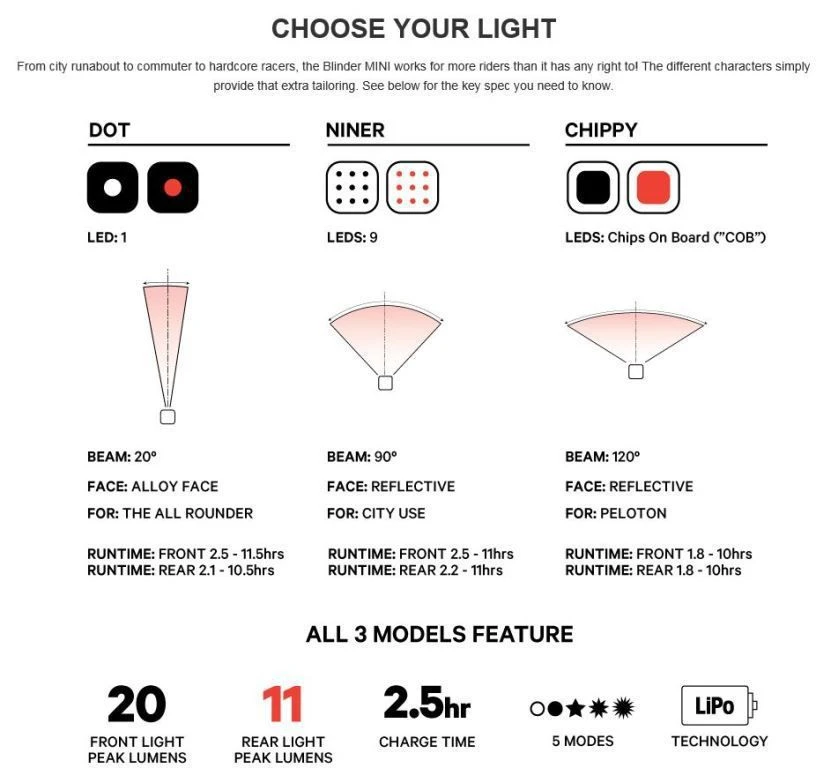 CHOOSE YOUR LIGHT

From city runabout to commuter to hardcore racers, the Blinder MINI works for more riders than it has any right to! The different characters simply provide that extra tailoring. See below for the key spec you need to know.

DOT

LED: 1

BEAM: 20°

FACE: ALLOY FACE

FOR: THE ALL ROUNDER

RUNTIME: FRONT 2.5 - 11.5hrs
RUNTIME: REAR 2.1 - 10.5hrs

NINER

LEDS: 9

BEAM: 90°

FACE: REFLECTIVE

FOR: CITY USE

RUNTIME: FRONT 2.5 - 11hrs
RUNTIME: REAR 2.2 - 11hrs

CHIPPY

LEDS: Chips On Board ("COB")

BEAM: 120°

FACE: REFLECTIVE

FOR: PELOTON

RUNTIME: FRONT 1.8 - 10hrs
RUNTIME: REAR 1.8 - 10hrs

ALL 3 MODELS FEATURE

20
FRONT LIGHT PEAK LUMENS

11
REAR LIGHT PEAK LUMENS

2.5hr
CHARGE TIME

5 MODES

LiPo
TECHNOLOGY